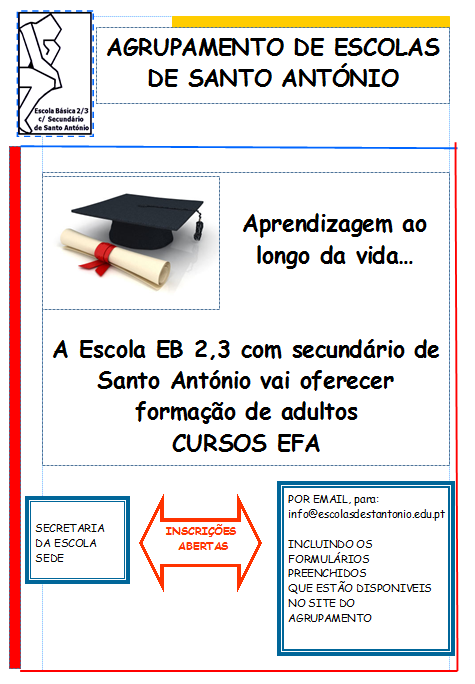 Escola Básica 2/3 c/ Secundário de Santo António

AGRUPAMENTO DE ESCOLAS DE SANTO ANTÓNIO

Aprendizagem ao longo da vida...

A Escola EB 2,3 com secundário de Santo António vai oferecer formação de adultos CURSOS EFA

SECRETARIA DA ESCOLA SEDE

INSCRIÇÕES ABERTAS

POR EMAIL, para: info@escolasdestantonio.edu.pt

INCLUINDO OS FORMULÁRIOS PREENCHIDOS QUE ESTÃO DISPONIVEIS NO SITE DO AGRUPAMENTO